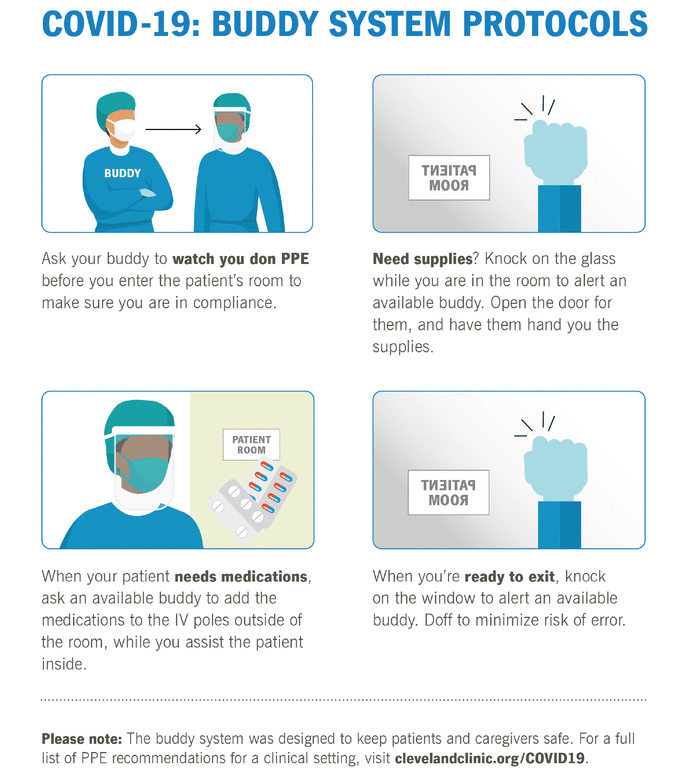 COVID-19: BUDDY SYSTEM PROTOCOLS

BUDDY

Ask your buddy to watch you don PPE before you enter the patient's room to make sure you are in compliance.

PATIENT ROOM

Need supplies? Knock on the glass while you are in the room to alert an available buddy. Open the door for them, and have them hand you the supplies.

PATIENT ROOM

When your patient needs medications, ask an available buddy to add the medications to the IV poles outside of the room, while you assist the patient inside.

PATIENT ROOM

When you're ready to exit, knock on the window to alert an available buddy. Doff to minimize risk of error.

Please note: The buddy system was designed to keep patients and caregivers safe. For a full list of PPE recommendations for a clinical setting, visit clevelandclinic.org/COVID19.